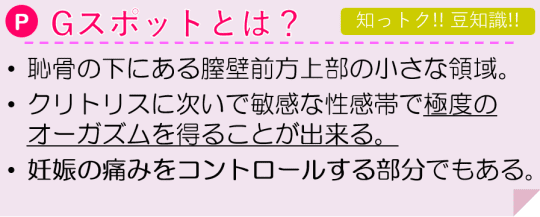 P Gスポットとは？

知っトク!! 豆知識!!

• 恥骨の下にある膣壁前方上部の小さな領域。
• クリトリスに次いで敏感な性感帯で極度のオーガズムを得ることが出来る。
• 妊娠の痛みをコントロールする部分でもある。